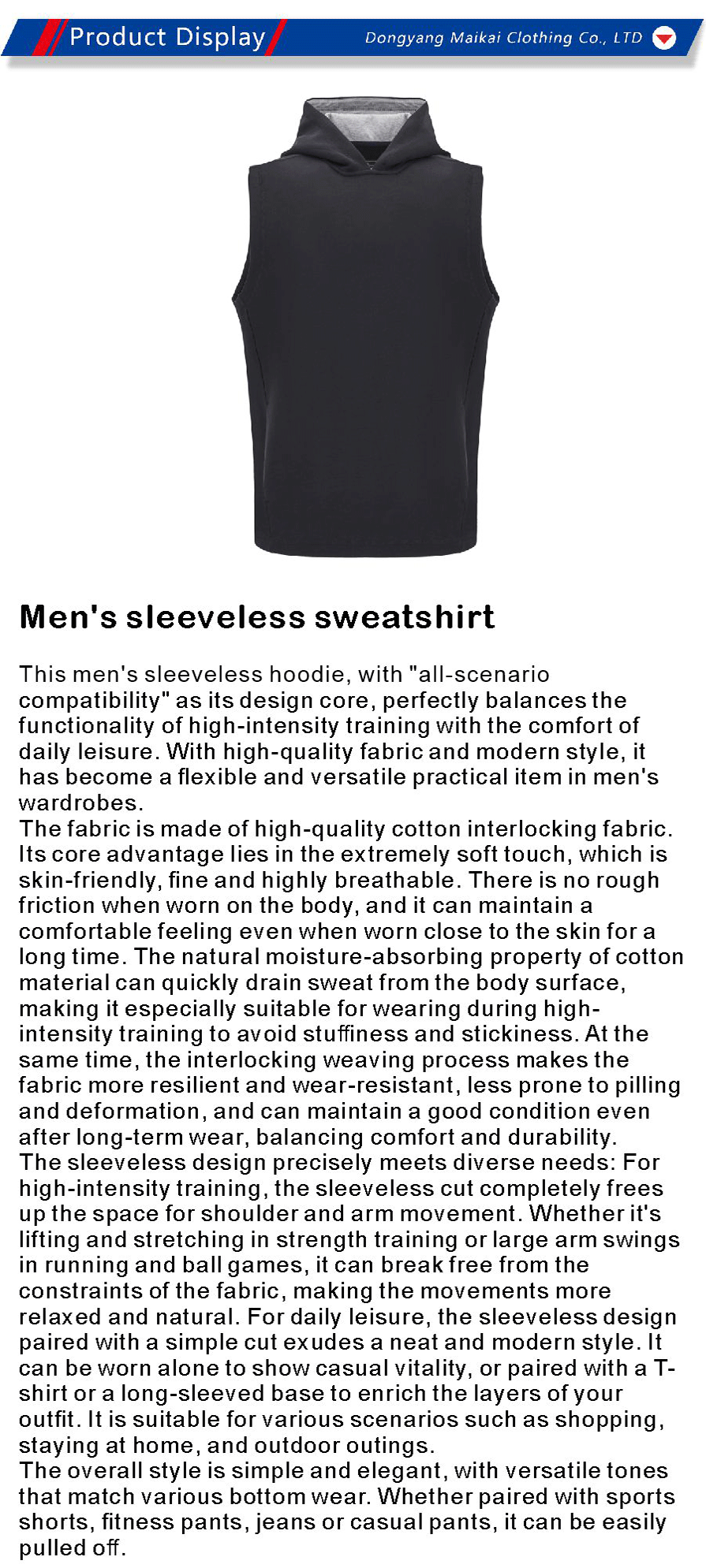 Product Display

Dongyang Maikai Clothing Co., LTD

Men's sleeveless sweatshirt

This men's sleeveless hoodie, with "all-scenario compatibility" as its design core, perfectly balances the functionality of high-intensity training with the comfort of daily leisure. With high-quality fabric and modern style, it has become a flexible and versatile practical item in men's wardrobes.
The fabric is made of high-quality cotton interlocking fabric. Its core advantage lies in the extremely soft touch, which is skin-friendly, fine and highly breathable. There is no rough friction when worn on the body, and it can maintain a comfortable feeling even when worn close to the skin for a long time. The natural moisture-absorbing property of cotton material can quickly drain sweat from the body surface, making it especially suitable for wearing during high-intensity training to avoid stuffiness and stickiness. At the same time, the interlocking weaving process makes the fabric more resilient and wear-resistant, less prone to pilling and deformation, and can maintain a good condition even after long-term wear, balancing comfort and durability.
The sleeveless design precisely meets diverse needs: For high-intensity training, the sleeveless cut completely frees up the space for shoulder and arm movement. Whether it's lifting and stretching in strength training or large arm swings in running and ball games, it can break free from the constraints of the fabric, making the movements more relaxed and natural. For daily leisure, the sleeveless design paired with a simple cut exudes a neat and modern style. It can be worn alone to show casual vitality, or paired with a T-shirt or a long-sleeved base to enrich the layers of your outfit. It is suitable for various scenarios such as shopping, staying at home, and outdoor outings.
The overall style is simple and elegant, with versatile tones that match various bottom wear. Whether paired with sports shorts, fitness pants, jeans or casual pants, it can be easily pulled off.